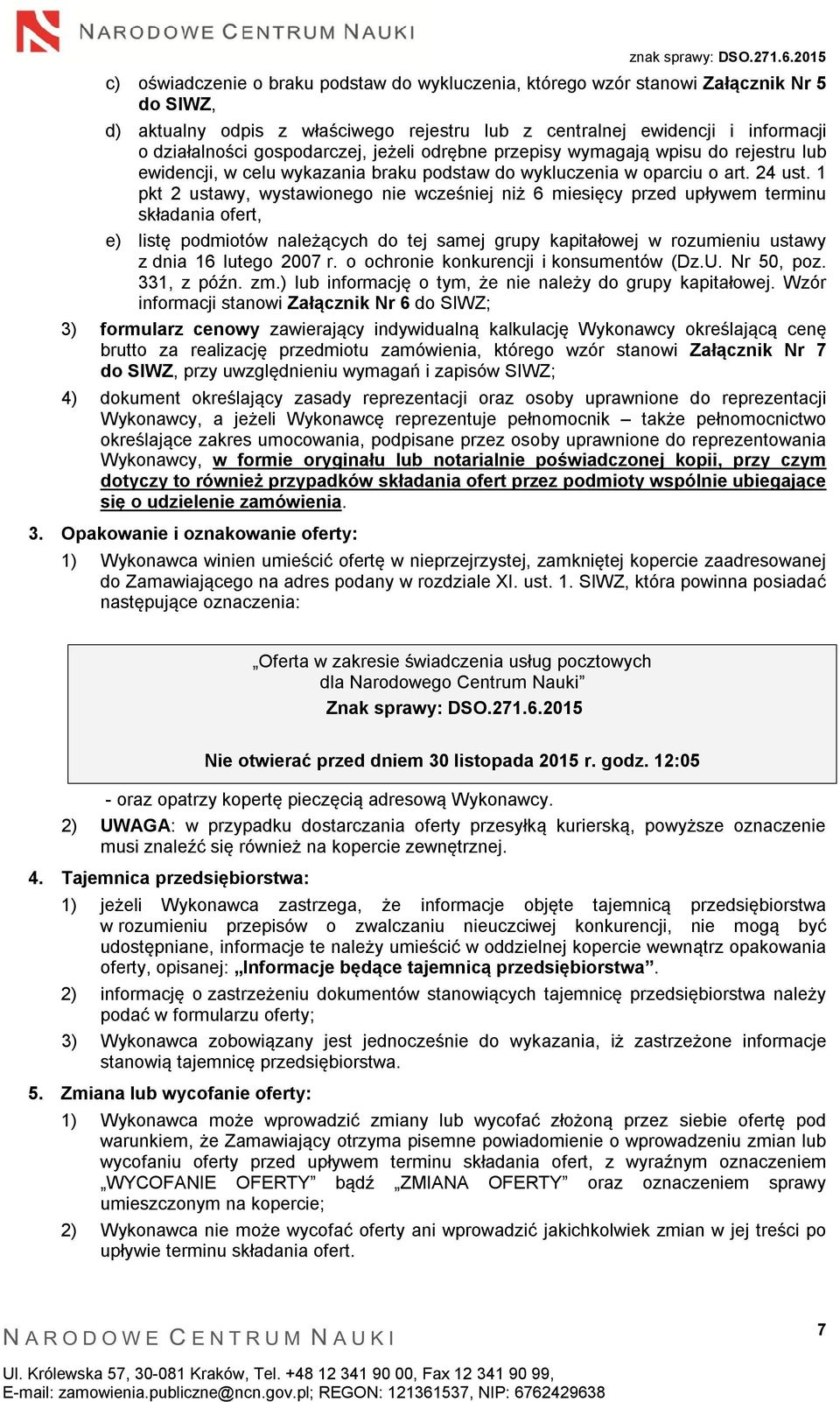 NARODOWE CENTRUM NAUKI

znak sprawy: DSO.271.6.2015

c) oświadczenie o braku podstaw do wykluczenia, którego wzór stanowi Załącznik Nr 5 do SIWZ,

d) aktualny odpis z właściwego rejestru lub z centralnej ewidencji i informacji o działalności gospodarczej, jeżeli odrębne przepisy wymagają wpisu do rejestru lub ewidencji, w celu wykazania braku podstaw do wykluczenia w oparciu o art. 24 ust. 1 pkt 2 ustawy, wystawionego nie wcześniej niż 6 miesięcy przed upływem terminu składania ofert,

e) listę podmiotów należących do tej samej grupy kapitałowej w rozumieniu ustawy z dnia 16 lutego 2007 r. o ochronie konkurencji i konsumentów (Dz.U. Nr 50, poz. 331, z późn. zm.) lub informację o tym, że nie należy do grupy kapitałowej. Wzór informacji stanowi Załącznik Nr 6 do SIWZ;

3) formularz cenowy zawierający indywidualną kalkulację Wykonawcy określającą cenę brutto za realizację przedmiotu zamówienia, którego wzór stanowi Załącznik Nr 7 do SIWZ, przy uwzględnieniu wymagań i zapisów SIWZ;

4) dokument określający zasady reprezentacji oraz osoby uprawnione do reprezentacji Wykonawcy, a jeżeli Wykonawcę reprezentuje pełnomocnik – także pełnomocnictwo określające zakres umocowania, podpisane przez osoby uprawnione do reprezentowania Wykonawcy, w formie oryginału lub notarialnie poświadczonej kopii, przy czym dotyczy to również przypadków składania ofert przez podmioty wspólnie ubiegające się o udzielenie zamówienia.

3. Opakowanie i oznakowanie oferty:

1) Wykonawca winien umieścić ofertę w nieprzejrzystej, zamkniętej kopercie zaadresowanej do Zamawiającego na adres podany w rozdziale XI. ust. 1. SIWZ, która powinna posiadać następujące oznaczenia:

„Oferta w zakresie świadczenia usług pocztowych dla Narodowego Centrum Nauki”
Znak sprawy: DSO.271.6.2015

Nie otwierać przed dniem 30 listopada 2015 r. godz. 12:05

- oraz opatrzy kopertę pieczęcią adresową Wykonawcy.

2) UWAGA: w przypadku dostarczania oferty przesyłką kurierską, powyższe oznaczenie musi znaleźć się również na kopercie zewnętrznej.

4. Tajemnica przedsiębiorstwa:

1) jeżeli Wykonawca zastrzega, że informacje objęte tajemnicą przedsiębiorstwa w rozumieniu przepisów o zwalczaniu nieuczciwej konkurencji, nie mogą być udostępniane, informacje te należy umieścić w oddzielnej kopercie wewnątrz opakowania oferty, opisanej: „Informacje będące tajemnicą przedsiębiorstwa”.

2) informację o zastrzeżeniu dokumentów stanowiących tajemnicę przedsiębiorstwa należy podać w formularzu oferty;

3) Wykonawca zobowiązany jest jednocześnie do wykazania, iż zastrzeżone informacje stanowią tajemnicę przedsiębiorstwa.

5. Zmiana lub wycofanie oferty:

1) Wykonawca może wprowadzić zmiany lub wycofać złożoną przez siebie ofertę pod warunkiem, że Zamawiający otrzyma pisemne powiadomienie o wprowadzeniu zmian lub wycofaniu oferty przed upływem terminu składania ofert, z wyraźnym oznaczeniem „WYCOFANIE OFERTY” bądź „ZMIANA OFERTY” oraz oznaczeniem sprawy umieszczonym na kopercie;

2) Wykonawca nie może wycofać oferty ani wprowadzić jakichkolwiek zmian w jej treści po upływie terminu składania ofert.

NARODOWE CENTRUM NAUKI

7

Ul. Królewska 57, 30-081 Kraków, Tel. +48 12 341 90 00, Fax 12 341 90 99,
E-mail: zamowienia.publiczne@ncn.gov.pl; REGON: 121361537, NIP: 6762429638